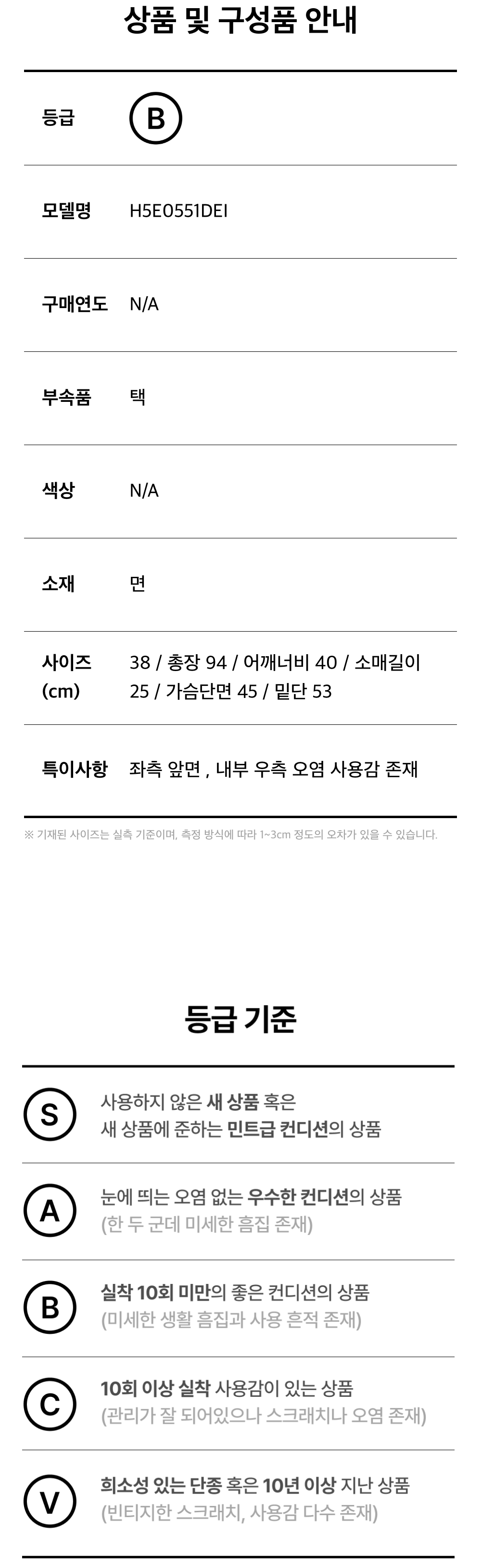 상품 및 구성품 안내

등급 B

모델명 H5E0551DEI

구매연도 N/A

부속품 택

색상 N/A

소재 면

사이즈 (cm) 38 / 총장 94 / 어깨너비 40 / 소매길이 25 / 가슴단면 45 / 밑단 53

특이사항 좌측 앞면 , 내부 우측 오염 사용감 존재

※ 기재된 사이즈는 실측 기준이며, 측정 방식에 따라 1~3cm 정도의 오차가 있을 수 있습니다.

등급 기준

S 사용하지 않은 새 상품 혹은 새 상품에 준하는 민트급 컨디션의 상품

A 눈에 띄는 오염 없는 우수한 컨디션의 상품 (한 두 군데 미세한 흠집 존재)

B 실착 10회 미만의 좋은 컨디션의 상품 (미세한 생활 흠집과 사용 흔적 존재)

C 10회 이상 실착 사용감이 있는 상품 (관리가 잘 되어있으나 스크래치나 오염 존재)

V 희소성 있는 단종 혹은 10년 이상 지난 상품 (빈티지한 스크래치, 사용감 다수 존재)